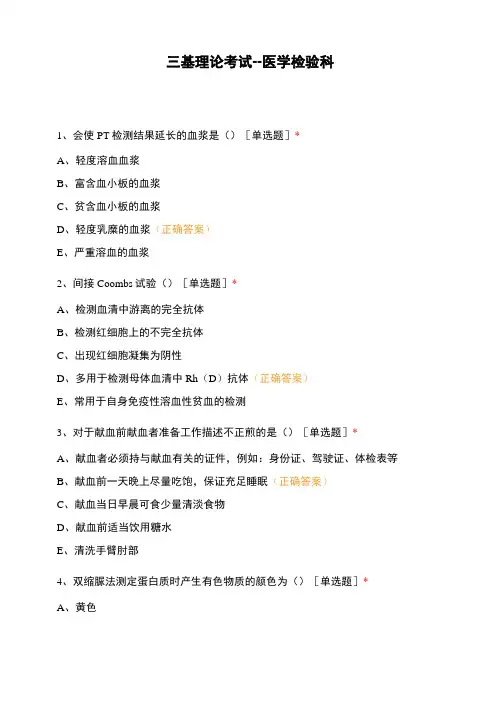 三基理论考试--医学检验科

1、会使 PT 检测结果延长的血浆是（）［单选题］*

A、轻度溶血血浆

B、富含血小板的血浆

C、贫含血小板的血浆

D、轻度乳糜的血浆（正确答案）

E、严重溶血的血浆

2、间接 Coombs 试验（）［单选题］*

A、检测血清中游离的完全抗体

B、检测红细胞上的不完全抗体

C、出现红细胞凝集为阴性

D、多用于检测母体血清中 Rh（D）抗体（正确答案）

E、常用于自身免疫性溶血性贫血的检测

3、对于献血前献血者准备工作描述不正煎的是（）［单选题］*

A、献血者必须持与献血有关的证件，例如：身份证、驾驶证、体检表等

B、献血前一天晚上尽量吃饱，保证充足睡眠（正确答案）

C、献血当日早晨可食少量清淡食物

D、献血前适当饮用糖水

E、清洗手臂肘部

4、双缩脲法测定蛋白质时产生有色物质的颜色为（）［单选题］*

A、黄色